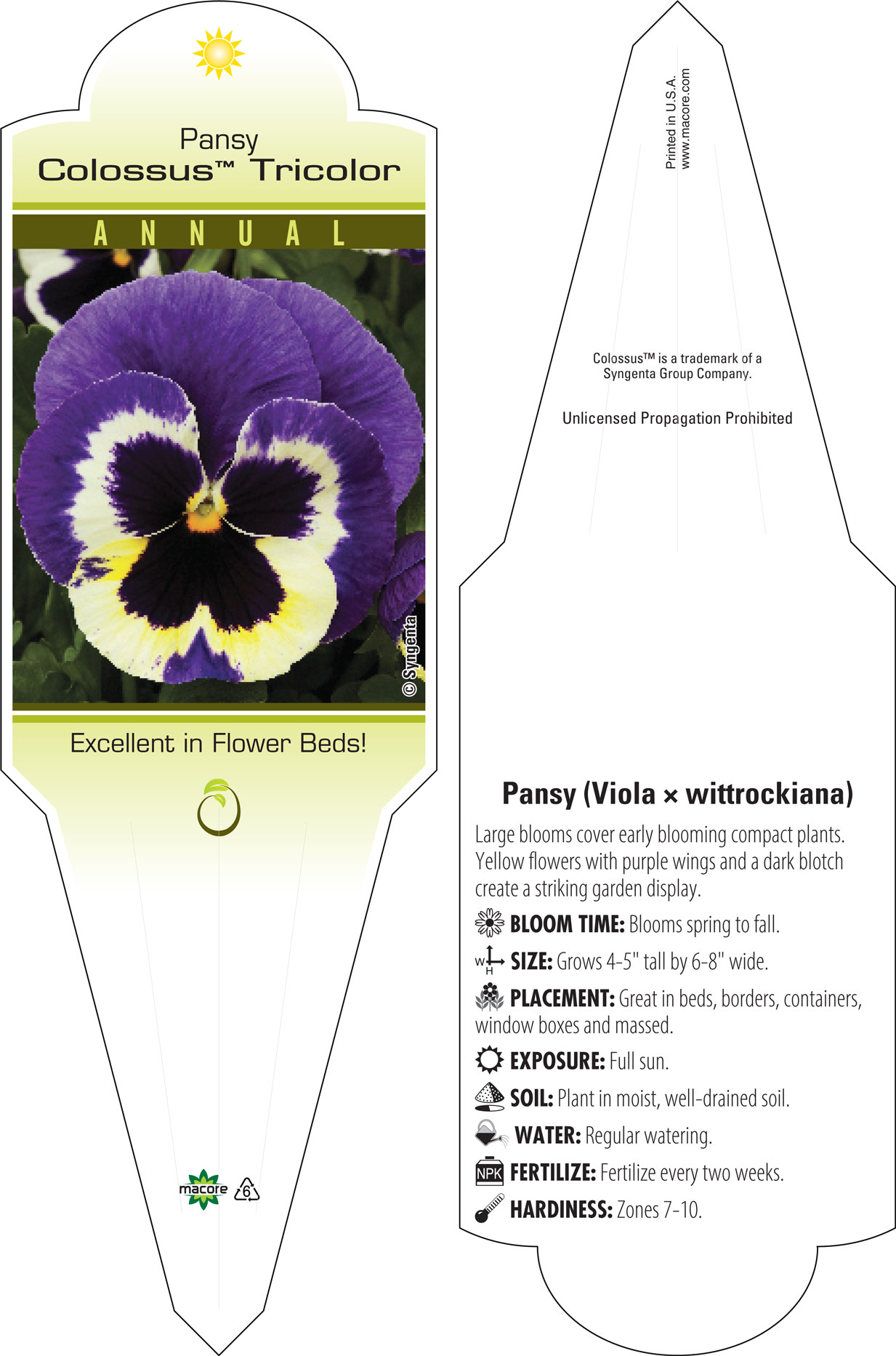 Pansy
Colossus™ Tricolor

ANNUAL

© Syngenta

Excellent in Flower Beds!

macore 6

Printed in U.S.A.
www.macore.com

Colossus™ is a trademark of a Syngenta Group Company.

Unlicensed Propagation Prohibited

Pansy (Viola × wittrockiana)

Large blooms cover early blooming compact plants. Yellow flowers with purple wings and a dark blotch create a striking garden display.

BLOOM TIME: Blooms spring to fall.

W H SIZE: Grows 4-5" tall by 6-8" wide.

PLACEMENT: Great in beds, borders, containers, window boxes and massed.

EXPOSURE: Full sun.

SOIL: Plant in moist, well-drained soil.

WATER: Regular watering.

NPK FERTILIZE: Fertilize every two weeks.

HARDINESS: Zones 7-10.